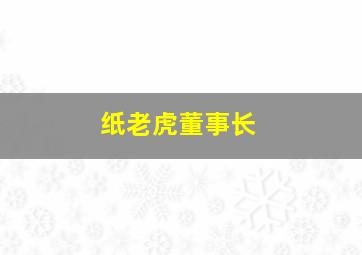 纸老虎董事长